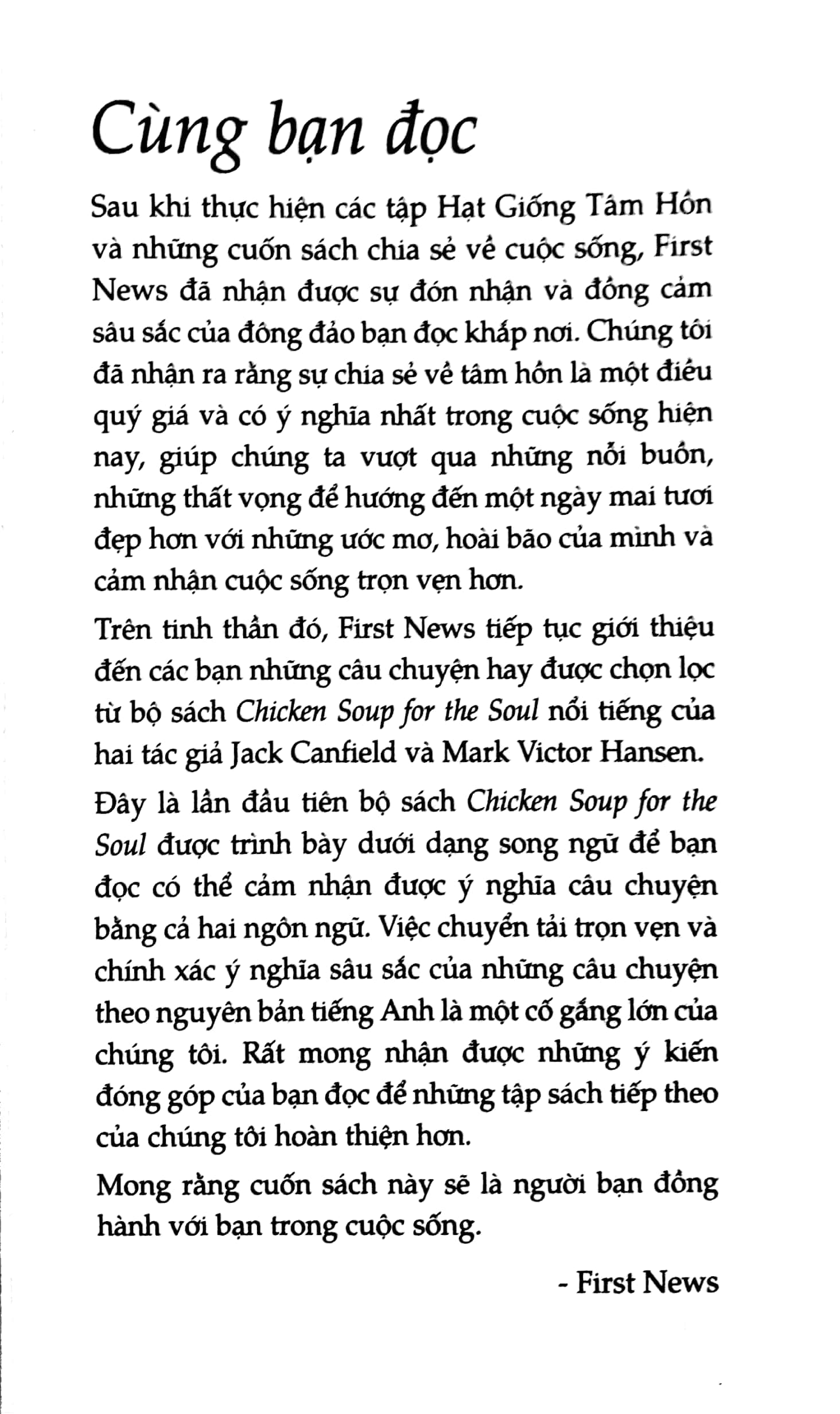 Cùng bạn đọc

Sau khi thực hiện các tập Hạt Giống Tâm Hồn và những cuốn sách chia sẻ về cuộc sống, First News đã nhận được sự đón nhận và đồng cảm sâu sắc của đông đảo bạn đọc khắp nơi. Chúng tôi đã nhận ra rằng sự chia sẻ về tâm hồn là một điều quý giá và có ý nghĩa nhất trong cuộc sống hiện nay, giúp chúng ta vượt qua những nỗi buồn, những thất vọng để hướng đến một ngày mai tươi đẹp hơn với những ước mơ, hoài bão của mình và cảm nhận cuộc sống trọn vẹn hơn.

Trên tinh thần đó, First News tiếp tục giới thiệu đến các bạn những câu chuyện hay được chọn lọc từ bộ sách Chicken Soup for the Soul nổi tiếng của hai tác giả Jack Canfield và Mark Victor Hansen.

Đây là lần đầu tiên bộ sách Chicken Soup for the Soul được trình bày dưới dạng song ngữ để bạn đọc có thể cảm nhận được ý nghĩa câu chuyện bằng cả hai ngôn ngữ. Việc chuyển tải trọn vẹn và chính xác ý nghĩa sâu sắc của những câu chuyện theo nguyên bản tiếng Anh là một cố gắng lớn của chúng tôi. Rất mong nhận được những ý kiến đóng góp của bạn đọc để những tập sách tiếp theo của chúng tôi hoàn thiện hơn.

Mong rằng cuốn sách này sẽ là người bạn đồng hành với bạn trong cuộc sống.

- First News